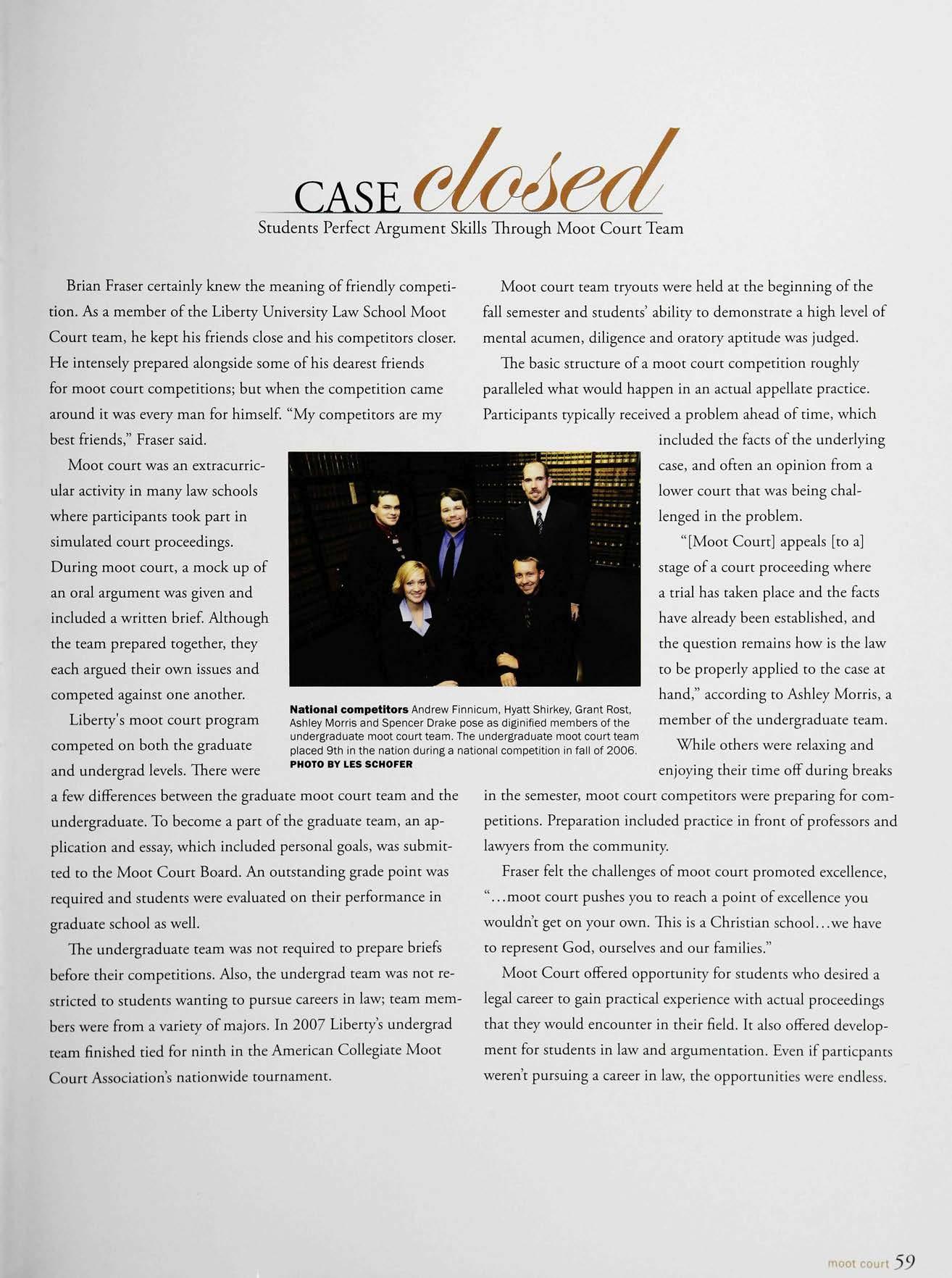 CASE closed
Students Perfect Argument Skills Through Moot Court Team

Brian Fraser certainly knew the meaning of friendly competition. As a member of the Liberty University Law School Moot Court team, he kept his friends close and his competitors closer. He intensely prepared alongside some of his dearest friends for moot court competitions; but when the competition came around it was every man for himself. "My competitors are my best friends," Fraser said.

Moot court was an extracurricular activity in many law schools where participants took part in simulated court proceedings. During moot court, a mock up of an oral argument was given and included a written brief. Although the team prepared together, they each argued their own issues and competed against one another.

Liberty's moot court program competed on both the graduate and undergrad levels. There were a few differences between the graduate moot court team and the undergraduate. To become a part of the graduate team, an application and essay, which included personal goals, was submitted to the Moot Court Board. An outstanding grade point was required and students were evaluated on their performance in graduate school as well.

The undergraduate team was not required to prepare briefs before their competitions. Also, the undergrad team was not restricted to students wanting to pursue careers in law; team members were from a variety of majors. In 2007 Liberty's undergrad team finished tied for ninth in the American Collegiate Moot Court Association's nationwide tournament.

National competitors Andrew Finnicum, Hyatt Shirkey, Grant Rost, Ashley Morris and Spencer Drake pose as diginified members of the undergraduate moot court team. The undergraduate moot court team placed 9th in the nation during a national competition in fall of 2006. PHOTO BY LES SCHOFER

Moot court team tryouts were held at the beginning of the fall semester and students' ability to demonstrate a high level of mental acumen, diligence and oratory aptitude was judged.

The basic structure of a moot court competition roughly paralleled what would happen in an actual appellate practice. Participants typically received a problem ahead of time, which included the facts of the underlying case, and often an opinion from a lower court that was being challenged in the problem.

"[Moot Court] appeals [to a] stage of a court proceeding where a trial has taken place and the facts have already been established, and the question remains how is the law to be properly applied to the case at hand," according to Ashley Morris, a member of the undergraduate team.

While others were relaxing and enjoying their time off during breaks in the semester, moot court competitors were preparing for competitions. Preparation included practice in front of professors and lawyers from the community.

Fraser felt the challenges of moot court promoted excellence, "...moot court pushes you to reach a point of excellence you wouldn't get on your own. This is a Christian school...we have to represent God, ourselves and our families."

Moot Court offered opportunity for students who desired a legal career to gain practical experience with actual proceedings that they would encounter in their field. It also offered development for students in law and argumentation. Even if particpants weren't pursuing a career in law, the opportunities were endless.

moot court 59